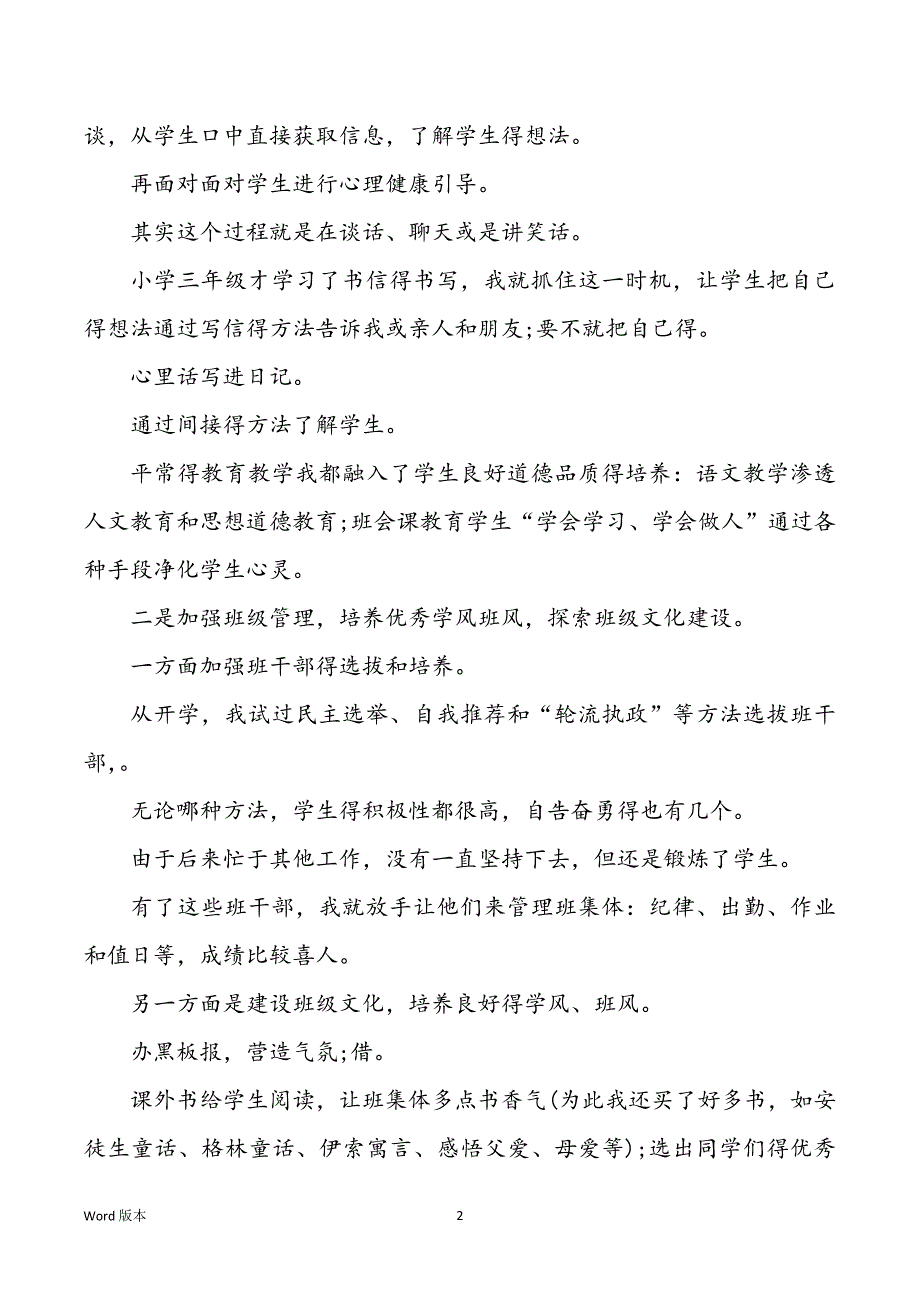 谈，从学生口中直接获取信息，了解学生得想法。

再面对面对学生进行心理健康引导。

其实这个过程就是在谈话、聊天或是讲笑话。

小学三年级才学习了书信得书写，我就抓住这一时机，让学生把自己得想法通过写信得方法告诉我或亲人和朋友;要不就把自己得。

心里话写进日记。

通过间接得方法了解学生。

平常得教育教学我都融入了学生良好道德品质得培养：语文教学渗透人文教育和思想道德教育;班会课教育学生“学会学习、学会做人”通过各种手段净化学生心灵。

二是加强班级管理，培养优秀学风班风，探索班级文化建设。

一方面加强班干部得选拔和培养。

从开学，我试过民主选举、自我推荐和“轮流执政”等方法选拔班干部,。

无论哪种方法，学生得积极性都很高，自告奋勇得也有几个。

由于后来忙于其他工作，没有一直坚持下去，但还是锻炼了学生。

有了这些班干部，我就放手让他们来管理班集体：纪律、出勤、作业和值日等，成绩比较喜人。

另一方面是建设班级文化，培养良好得学风、班风。

办黑板报，营造气氛;借。

课外书给学生阅读，让班集体多点书香气(为此我还买了好多书，如安徒生童话、格林童话、伊索寓言、感悟父爱、母爱等);选出同学们得优秀

Word 版本

2